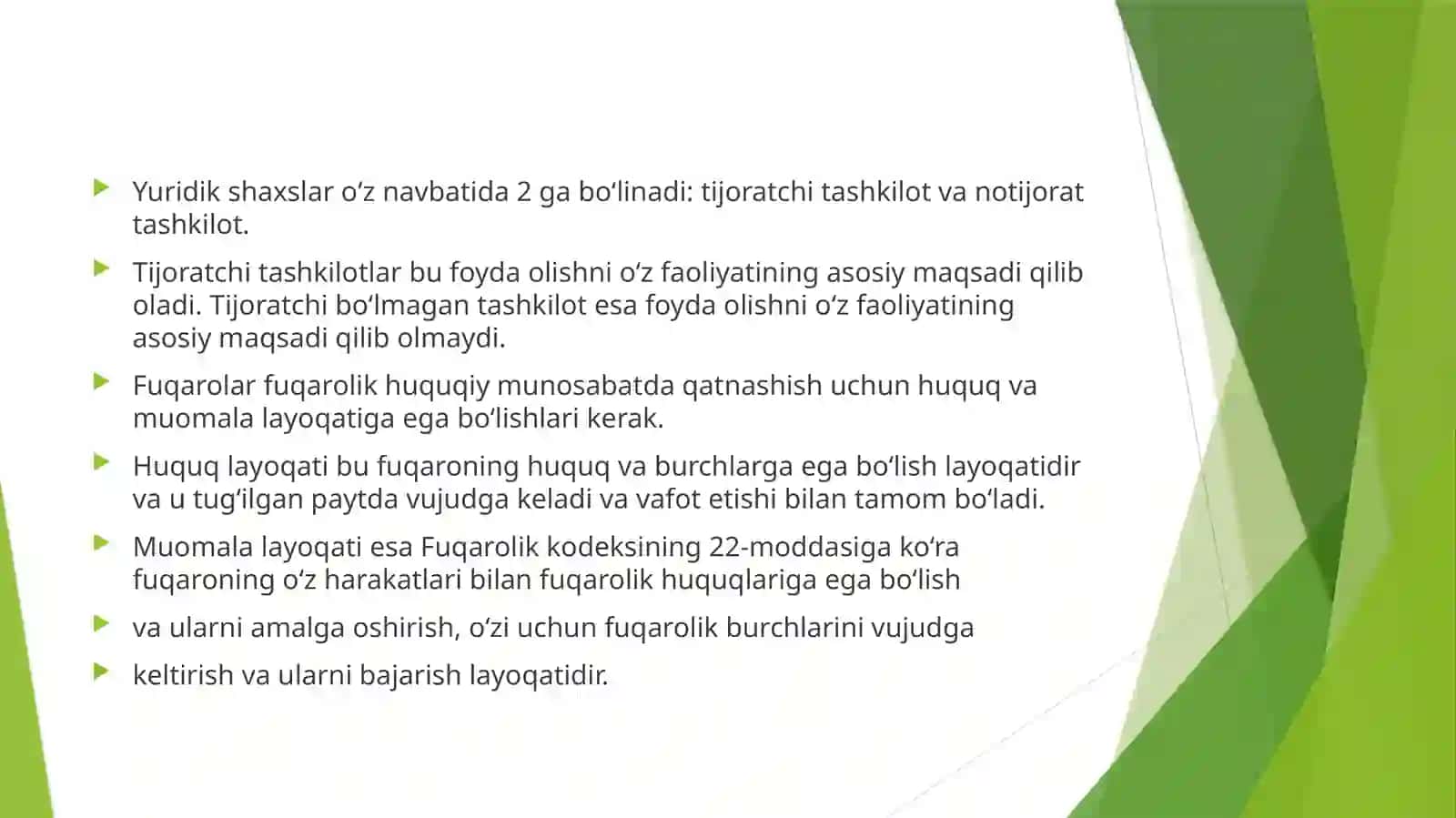 Yuridik shaxslar oʻz navbatida 2 ga boʻlinadi: tijoratchi tashkilot va notijorat tashkilot.

Tijoratchi tashkilotlar bu foyda olishni oʻz faoliyatining asosiy maqsadi qilib oladi. Tijoratchi boʻlmagan tashkilot esa foyda olishni oʻz faoliyatining asosiy maqsadi qilib olmaydi.

Fuqarolar fuqarolik huquqiy munosabatda qatnashish uchun huquq va muomala layoqatiga ega boʻlishlari kerak.

Huquq layoqati bu fuqaroning huquq va burchlarga ega boʻlish layoqatidir va u tugʻilgan paytda vujudga keladi va vafot etishi bilan tamom boʻladi.

Muomala layoqati esa Fuqarolik kodeksining 22-moddasiga koʻra fuqaroning oʻz harakatlari bilan fuqarolik huquqlariga ega boʻlish

va ularni amalga oshirish, oʻzi uchun fuqarolik burchlarini vujudga

keltirish va ularni bajarish layoqatidir.